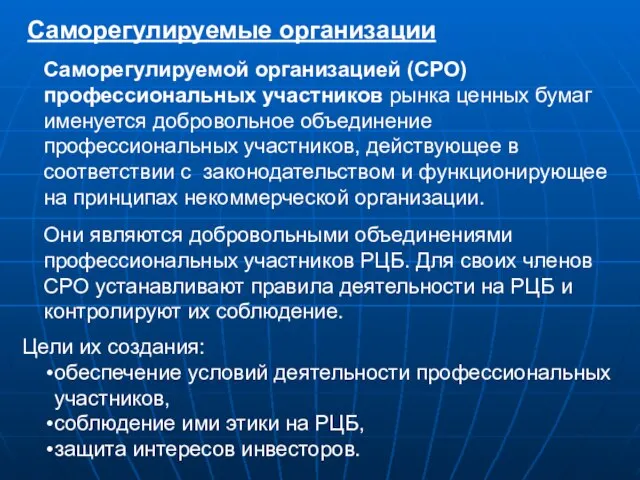 Саморегулируемые организации

Саморегулируемой организацией (СРО) профессиональных участников рынка ценных бумаг именуется добровольное объединение профессиональных участников, действующее в соответствии с законодательством и функционирующее на принципах некоммерческой организации.

Они являются добровольными объединениями профессиональных участников РЦБ. Для своих членов СРО устанавливают правила деятельности на РЦБ и контролируют их соблюдение.

Цели их создания:
•обеспечение условий деятельности профессиональных участников,
•соблюдение ими этики на РЦБ,
•защита интересов инвесторов.